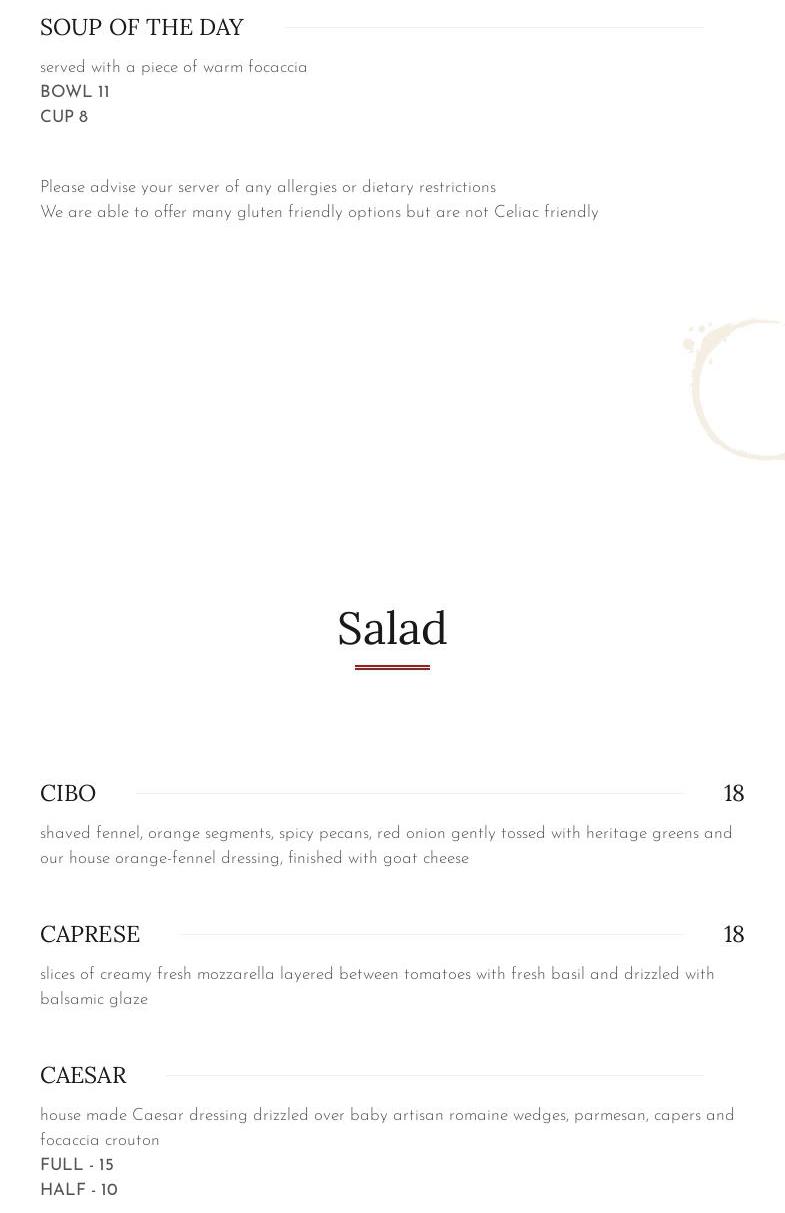 SOUP OF THE DAY

served with a piece of warm focaccia
BOWL 11
CUP 8

Please advise your server of any allergies or dietary restrictions
We are able to offer many gluten friendly options but are not Celiac friendly

Salad

CIBO 18

shaved fennel, orange segments, spicy pecans, red onion gently tossed with heritage greens and our house orange-fennel dressing, finished with goat cheese

CAPRESE 18

slices of creamy fresh mozzarella layered between tomatoes with fresh basil and drizzled with balsamic glaze

CAESAR

house made Caesar dressing drizzled over baby artisan romaine wedges, parmesan, capers and focaccia crouton
FULL - 15
HALF - 10